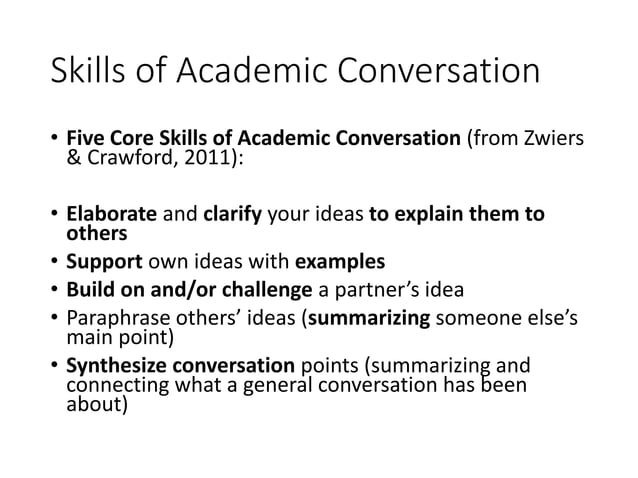 Skills of Academic Conversation

• Five Core Skills of Academic Conversation (from Zwiers & Crawford, 2011):

• Elaborate and clarify your ideas to explain them to others
• Support own ideas with examples
• Build on and/or challenge a partner's idea
• Paraphrase others' ideas (summarizing someone else's main point)
• Synthesize conversation points (summarizing and connecting what a general conversation has been about)